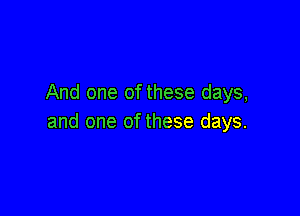 And one of these days,
and one of these days.